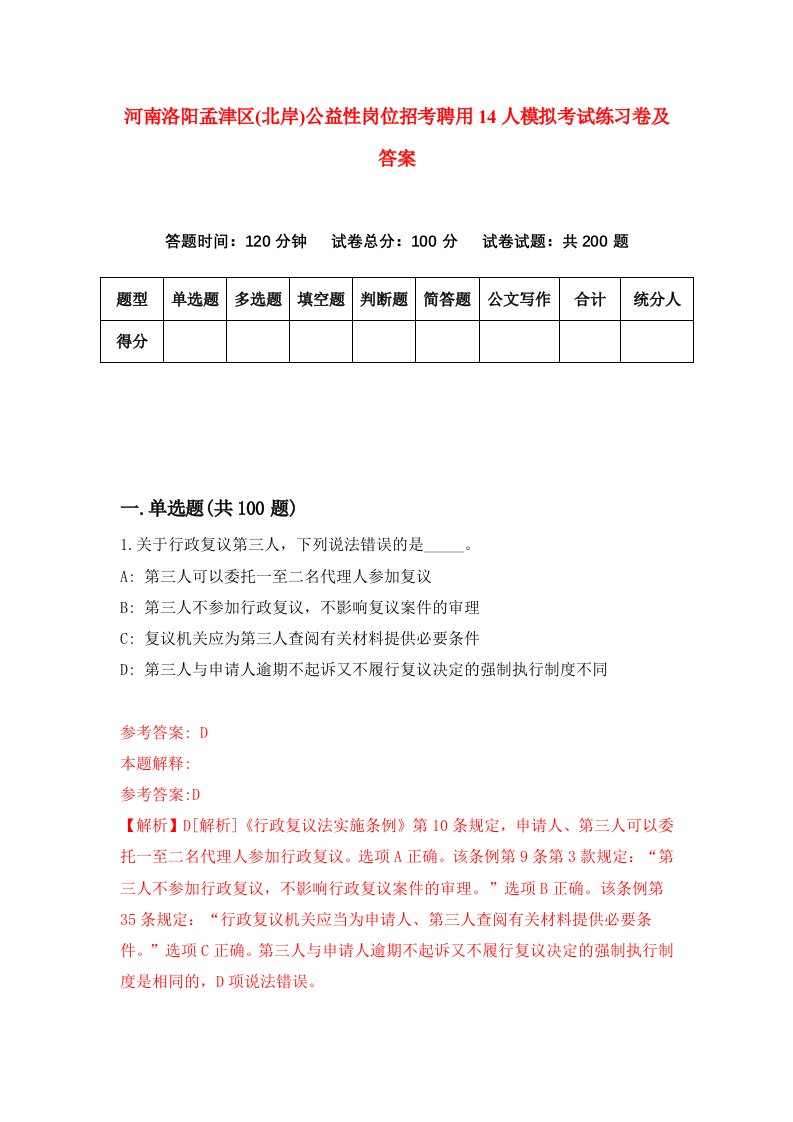 河南洛阳孟津区(北岸)公益性岗位招考聘用14人模拟考试练习卷及答案

答题时间：120分钟　试卷总分：100分　试卷试题：共200题

| 题型 | 单选题 | 多选题 | 填空题 | 判断题 | 简答题 | 公文写作 | 合计 | 统分人 |
|---|---|---|---|---|---|---|---|---|
| 得分 | | | | | | | | |

一.单选题(共100题)

1.关于行政复议第三人，下列说法错误的是_____。
A: 第三人可以委托一至二名代理人参加复议
B: 第三人不参加行政复议，不影响复议案件的审理
C: 复议机关应为第三人查阅有关材料提供必要条件
D: 第三人与申请人逾期不起诉又不履行复议决定的强制执行制度不同

参考答案: D
本题解释:
参考答案:D
【解析】D[解析]《行政复议法实施条例》第10条规定，申请人、第三人可以委托一至二名代理人参加行政复议。选项A正确。该条例第9条第3款规定：“第三人不参加行政复议，不影响行政复议案件的审理。”选项B正确。该条例第35条规定：“行政复议机关应当为申请人、第三人查阅有关材料提供必要条件。”选项C正确。第三人与申请人逾期不起诉又不履行复议决定的强制执行制度是相同的，D项说法错误。